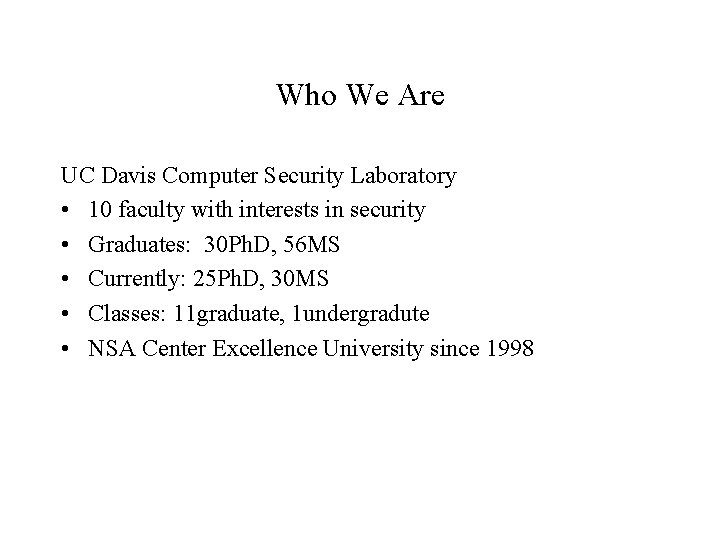 Who We Are

UC Davis Computer Security Laboratory

• 10 faculty with interests in security
• Graduates: 30PhD, 56MS
• Currently: 25PhD, 30MS
• Classes: 11graduate, 1undergradute
• NSA Center Excellence University since 1998